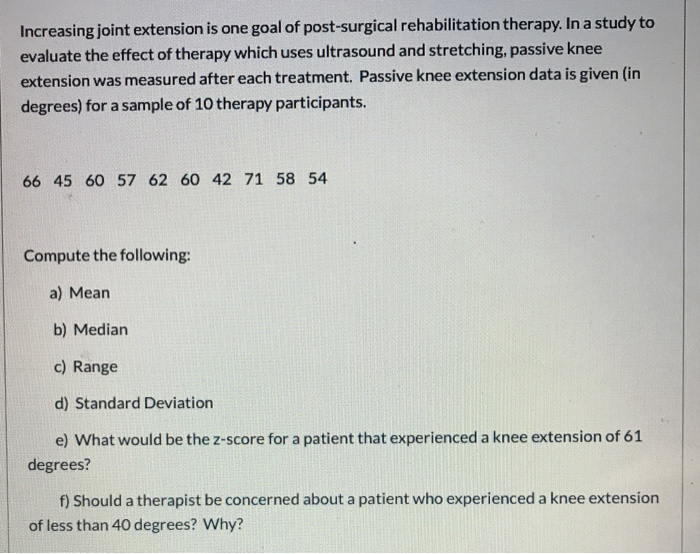 Increasing joint extension is one goal of post-surgical rehabilitation therapy. In a study to evaluate the effect of therapy which uses ultrasound and stretching, passive knee extension was measured after each treatment. Passive knee extension data is given (in degrees) for a sample of 10 therapy participants.

66 45 60 57 62 60 42 71 58 54

Compute the following:

a) Mean

b) Median

c) Range

d) Standard Deviation

e) What would be the z-score for a patient that experienced a knee extension of 61 degrees?

f) Should a therapist be concerned about a patient who experienced a knee extension of less than 40 degrees? Why?